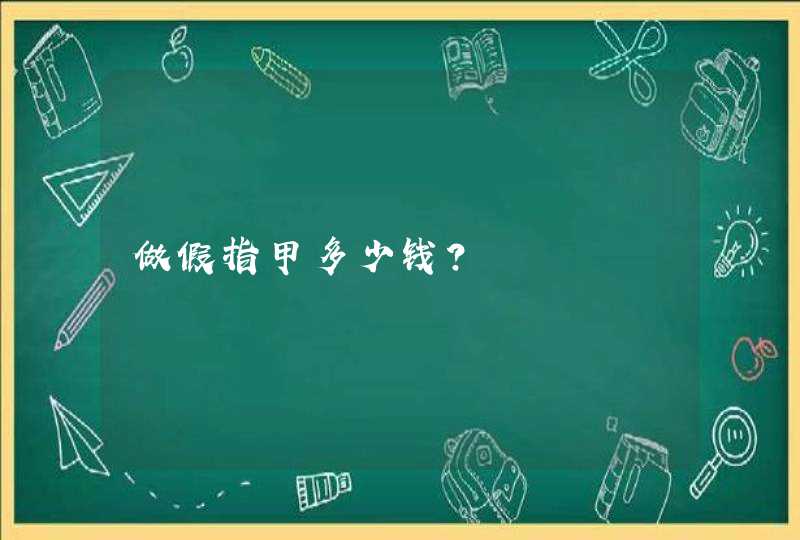 做假指甲多少钱？